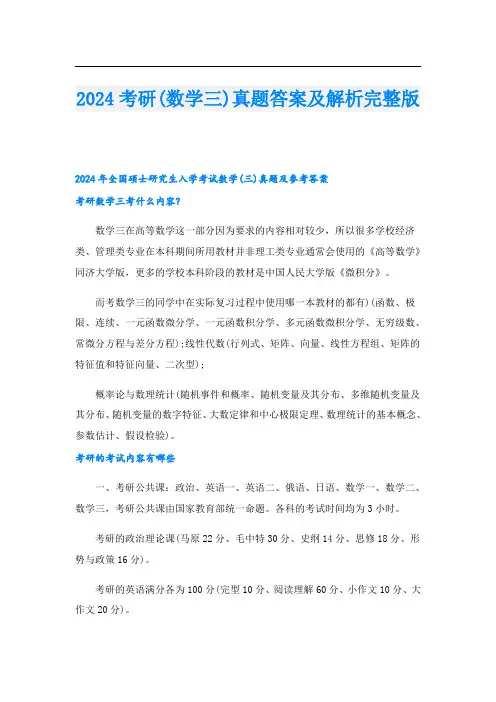 2024 考研(数学三)真题答案及解析完整版

2024 年全国硕士研究生入学考试数学(三)真题及参考答案

考研数学三考什么内容?

数学三在高等数学这一部分因为要求的内容相对较少，所以很多学校经济类、管理类专业在本科期间所用教材并非理工类专业通常会使用的《高等数学》同济大学版，更多的学校本科阶段的教材是中国人民大学版《微积分》。

而考数学三的同学中在实际复习过程中使用哪一本教材的都有)(函数、极限、连续、一元函数微分学、一元函数积分学、多元函数微积分学、无穷级数、常微分方程与差分方程);线性代数(行列式、矩阵、向量、线性方程组、矩阵的特征值和特征向量、二次型);

概率论与数理统计(随机事件和概率、随机变量及其分布、多维随机变量及其分布、随机变量的数字特征、大数定律和中心极限定理、数理统计的基本概念、参数估计、假设检验)。

考研的考试内容有哪些

一、考研公共课：政治、英语一、英语二、俄语、日语、数学一、数学二、数学三，考研公共课由国家教育部统一命题。各科的考试时间均为 3 小时。

考研的政治理论课(马原 22 分、毛中特 30 分、史纲 14 分、思修 18 分、形势与政策 16 分)。

考研的英语满分各为 100 分(完型 10 分、阅读理解 60 分、小作文 10 分、大作文 20 分)。